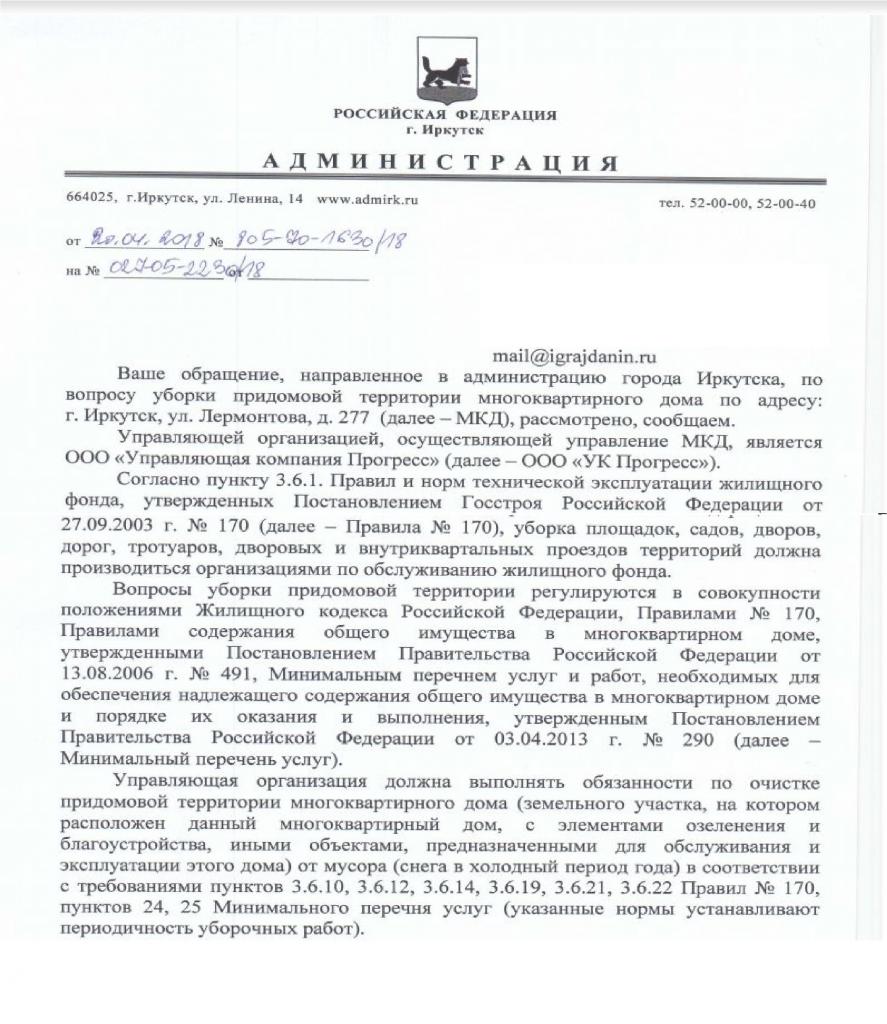 РОССИЙСКАЯ ФЕДЕРАЦИЯ
г. Иркутск

АДМИНИСТРАЦИЯ

664025, г.Иркутск, ул. Ленина, 14 www.admirk.ru

тел. 52-00-00, 52-00-40

от 20.04.2018 № 905-70-1630/18
на № 02705-2230/18

mail@igrajdanin.ru

Ваше обращение, направленное в администрацию города Иркутска, по вопросу уборки придомовой территории многоквартирного дома по адресу: г. Иркутск, ул. Лермонтова, д. 277 (далее – МКД), рассмотрено, сообщаем.

Управляющей организацией, осуществляющей управление МКД, является ООО «Управляющая компания Прогресс» (далее – ООО «УК Прогресс»).

Согласно пункту 3.6.1. Правил и норм технической эксплуатации жилищного фонда, утвержденных Постановлением Госстроя Российской Федерации от 27.09.2003 г. № 170 (далее – Правила № 170), уборка площадок, садов, дворов, дорог, тротуаров, дворовых и внутриквартальных проездов территорий должна производиться организациями по обслуживанию жилищного фонда.

Вопросы уборки придомовой территории регулируются в совокупности положениями Жилищного кодекса Российской Федерации, Правилами № 170, Правилами содержания общего имущества в многоквартирном доме, утвержденными Постановлением Правительства Российской Федерации от 13.08.2006 г. № 491, Минимальным перечнем услуг и работ, необходимых для обеспечения надлежащего содержания общего имущества в многоквартирном доме и порядке их оказания и выполнения, утвержденным Постановлением Правительства Российской Федерации от 03.04.2013 г. № 290 (далее – Минимальный перечень услуг).

Управляющая организация должна выполнять обязанности по очистке придомовой территории многоквартирного дома (земельного участка, на котором расположен данный многоквартирный дом, с элементами озеленения и благоустройства, иными объектами, предназначенными для обслуживания и эксплуатации этого дома) от мусора (снега в холодный период года) в соответствии с требованиями пунктов 3.6.10, 3.6.12, 3.6.14, 3.6.19, 3.6.21, 3.6.22 Правил № 170, пунктов 24, 25 Минимального перечня услуг (указанные нормы устанавливают периодичность уборочных работ).